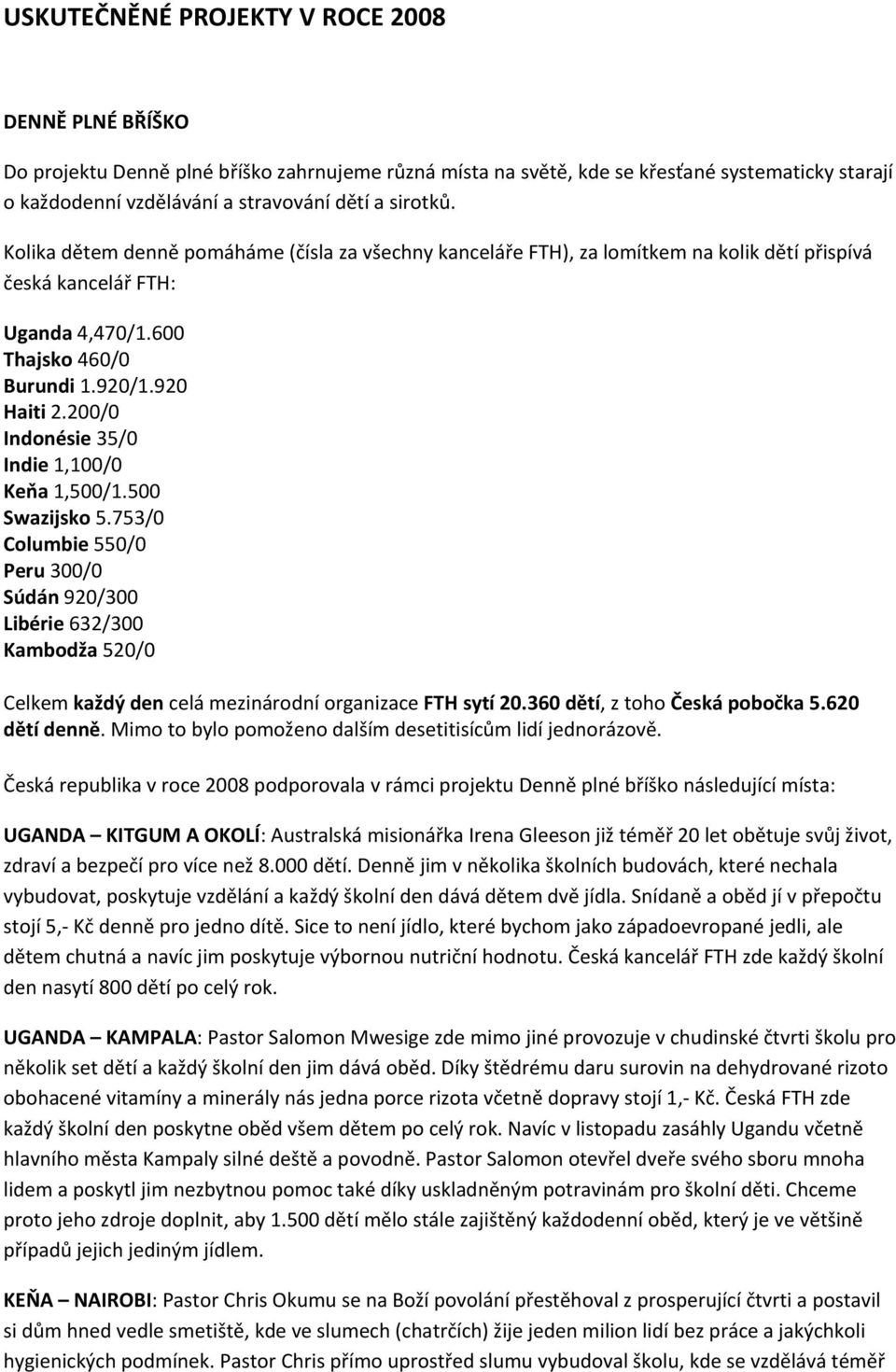 USKUTEČNĚNÉ PROJEKTY V ROCE 2008

DENNĚ PLNÉ BŘÍŠKO

Do projektu Denně plné bříško zahrnujeme různá místa na světě, kde se křesťané systematicky starají o každodenní vzdělávání a stravování dětí a sirotků.

Kolika dětem denně pomáháme (čísla za všechny kanceláře FTH), za lomítkem na kolik dětí přispívá česká kancelář FTH:

Uganda 4,470/1.600
Thajsko 460/0
Burundi 1.920/1.920
Haiti 2.200/0
Indonésie 35/0
Indie 1,100/0
Keňa 1,500/1.500
Swazijsko 5.753/0
Columbie 550/0
Peru 300/0
Súdán 920/300
Libérie 632/300
Kambodža 520/0

Celkem každý den celá mezinárodní organizace FTH sytí 20.360 dětí, z toho Česká pobočka 5.620 dětí denně. Mimo to bylo pomoženo dalším desetitisícům lidí jednorázově.

Česká republika v roce 2008 podporovala v rámci projektu Denně plné bříško následující místa:

UGANDA – KITGUM A OKOLÍ: Australská misionářka Irena Gleeson již téměř 20 let obětuje svůj život, zdraví a bezpečí pro více než 8.000 dětí. Denně jim v několika školních budovách, které nechala vybudovat, poskytuje vzdělání a každý školní den dává dětem dvě jídla. Snídaně a oběd jí v přepočtu stojí 5,- Kč denně pro jedno dítě. Sice to není jídlo, které bychom jako západoevropané jedli, ale dětem chutná a navíc jim poskytuje výbornou nutriční hodnotu. Česká kancelář FTH zde každý školní den nasytí 800 dětí po celý rok.

UGANDA – KAMPALA: Pastor Salomon Mwesige zde mimo jiné provozuje v chudinské čtvrti školu pro několik set dětí a každý školní den jim dává oběd. Díky štědrému daru surovin na dehydrované rizoto obohacené vitamíny a minerály nás jedna porce rizota včetně dopravy stojí 1,- Kč. Česká FTH zde každý školní den poskytne oběd všem dětem po celý rok. Navíc v listopadu zasáhly Ugandu včetně hlavního města Kampaly silné deště a povodně. Pastor Salomon otevřel dveře svého sboru mnoha lidem a poskytl jim nezbytnou pomoc také díky uskladněným potravinám pro školní děti. Chceme proto jeho zdroje doplnit, aby 1.500 dětí mělo stále zajištěný každodenní oběd, který je ve většině případů jejich jediným jídlem.

KEŇA – NAIROBI: Pastor Chris Okumu se na Boží povolání přestěhoval z prosperující čtvrti a postavil si dům hned vedle smetiště, kde ve slumech (chatrčích) žije jeden milion lidí bez práce a jakýchkoli hygienických podmínek. Pastor Chris přímo uprostřed slumu vybudoval školu, kde se vzdělává téměř